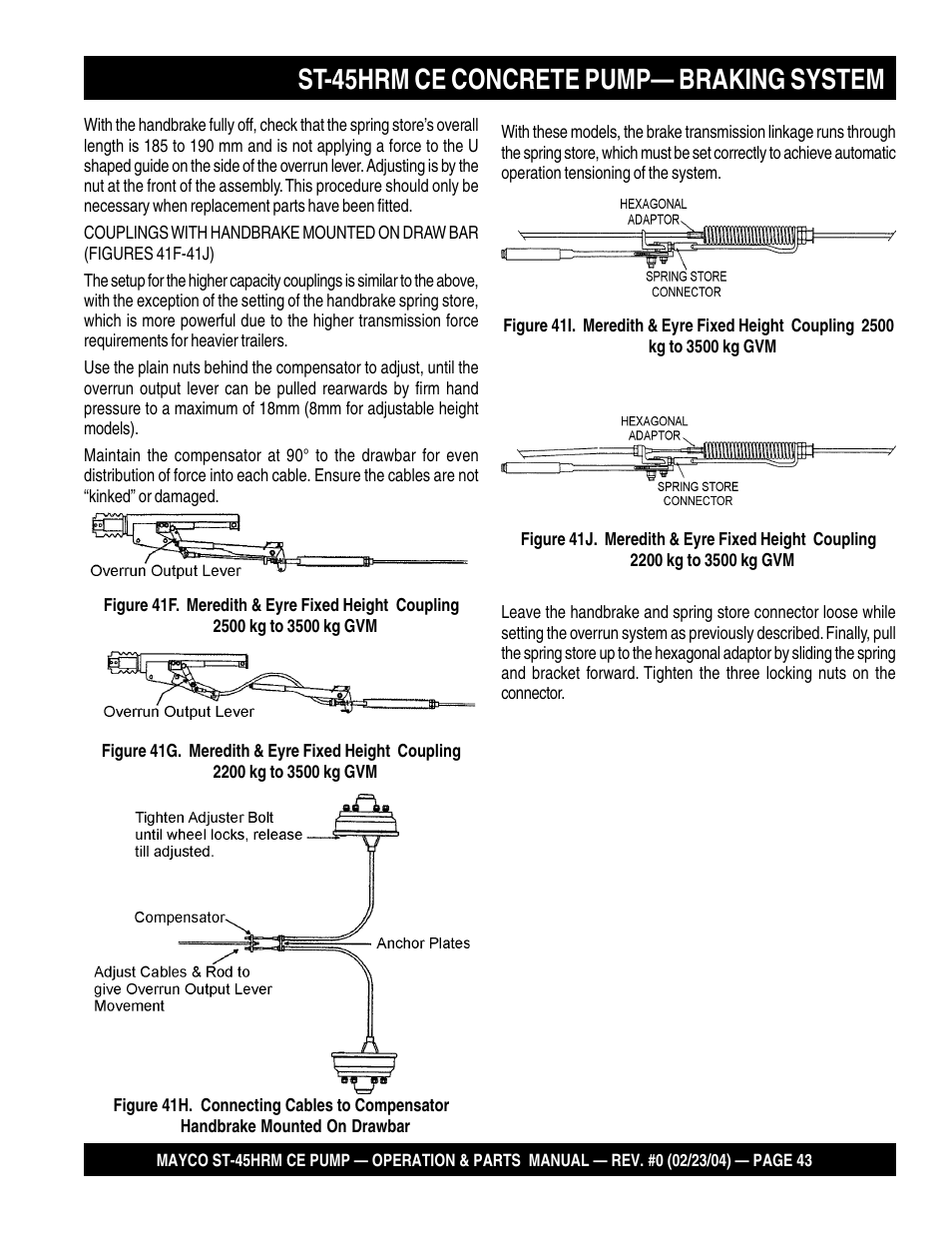 ST-45HRM CE CONCRETE PUMP— BRAKING SYSTEM

With the handbrake fully off, check that the spring store's overall length is 185 to 190 mm and is not applying a force to the U shaped guide on the side of the overrun lever. Adjusting is by the nut at the front of the assembly. This procedure should only be necessary when replacement parts have been fitted.

COUPLINGS WITH HANDBRAKE MOUNTED ON DRAW BAR (FIGURES 41F-41J)

The setup for the higher capacity couplings is similar to the above, with the exception of the setting of the handbrake spring store, which is more powerful due to the higher transmission force requirements for heavier trailers.

Use the plain nuts behind the compensator to adjust, until the overrun output lever can be pulled rearwards by firm hand pressure to a maximum of 18mm (8mm for adjustable height models).

Maintain the compensator at 90° to the drawbar for even distribution of force into each cable. Ensure the cables are not "kinked" or damaged.

Overrun Output Lever

Figure 41F. Meredith & Eyre Fixed Height Coupling 2500 kg to 3500 kg GVM

Overrun Output Lever

Figure 41G. Meredith & Eyre Fixed Height Coupling 2200 kg to 3500 kg GVM

Tighten Adjuster Bolt until wheel locks, release till adjusted.

Compensator

Anchor Plates

Adjust Cables & Rod to give Overrun Output Lever Movement

Figure 41H. Connecting Cables to Compensator Handbrake Mounted On Drawbar

With these models, the brake transmission linkage runs through the spring store, which must be set correctly to achieve automatic operation tensioning of the system.

HEXAGONAL ADAPTOR

SPRING STORE CONNECTOR

Figure 41I. Meredith & Eyre Fixed Height Coupling 2500 kg to 3500 kg GVM

HEXAGONAL ADAPTOR

SPRING STORE CONNECTOR

Figure 41J. Meredith & Eyre Fixed Height Coupling 2200 kg to 3500 kg GVM

Leave the handbrake and spring store connector loose while setting the overrun system as previously described. Finally, pull the spring store up to the hexagonal adaptor by sliding the spring and bracket forward. Tighten the three locking nuts on the connector.

MAYCO ST-45HRM CE PUMP — OPERATION & PARTS MANUAL — REV. #0 (02/23/04) — PAGE 43